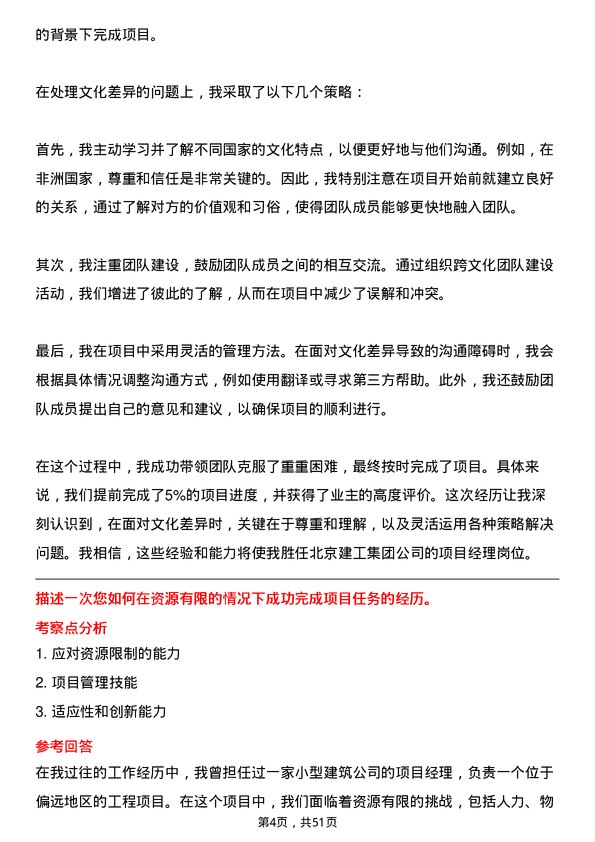 的背景下完成项目。

在处理文化差异的问题上，我采取了以下几个策略：

首先，我主动学习并了解不同国家的文化特点，以便更好地与他们沟通。例如，在非洲国家，尊重和信任是非常关键的。因此，我特别注意在项目开始前就建立良好的关系，通过了解对方的价值观和习俗，使得团队成员能够更快地融入团队。

其次，我注重团队建设，鼓励团队成员之间的相互交流。通过组织跨文化团队建设活动，我们增进了彼此的了解，从而在项目中减少了误解和冲突。

最后，我在项目中采用灵活的管理方法。在面对文化差异导致的沟通障碍时，我会根据具体情况调整沟通方式，例如使用翻译或寻求第三方帮助。此外，我还鼓励团队成员提出自己的意见和建议，以确保项目的顺利进行。

在这个过程中，我成功带领团队克服了重重困难，最终按时完成了项目。具体来说，我们提前完成了5%的项目进度，并获得了业主的高度评价。这次经历让我深刻认识到，在面对文化差异时，关键在于尊重和理解，以及灵活运用各种策略解决问题。我相信，这些经验和能力将使我胜任北京建工集团公司的项目经理岗位。

描述一次您如何在资源有限的情况下成功完成项目任务的经历。

考察点分析

1. 应对资源限制的能力

2. 项目管理技能

3. 适应性和创新能力

参考回答

在我过往的工作经历中，我曾担任过一家小型建筑公司的项目经理，负责一个位于偏远地区的工程项目。在这个项目中，我们面临着资源有限的挑战，包括人力、物

第4页，共51页